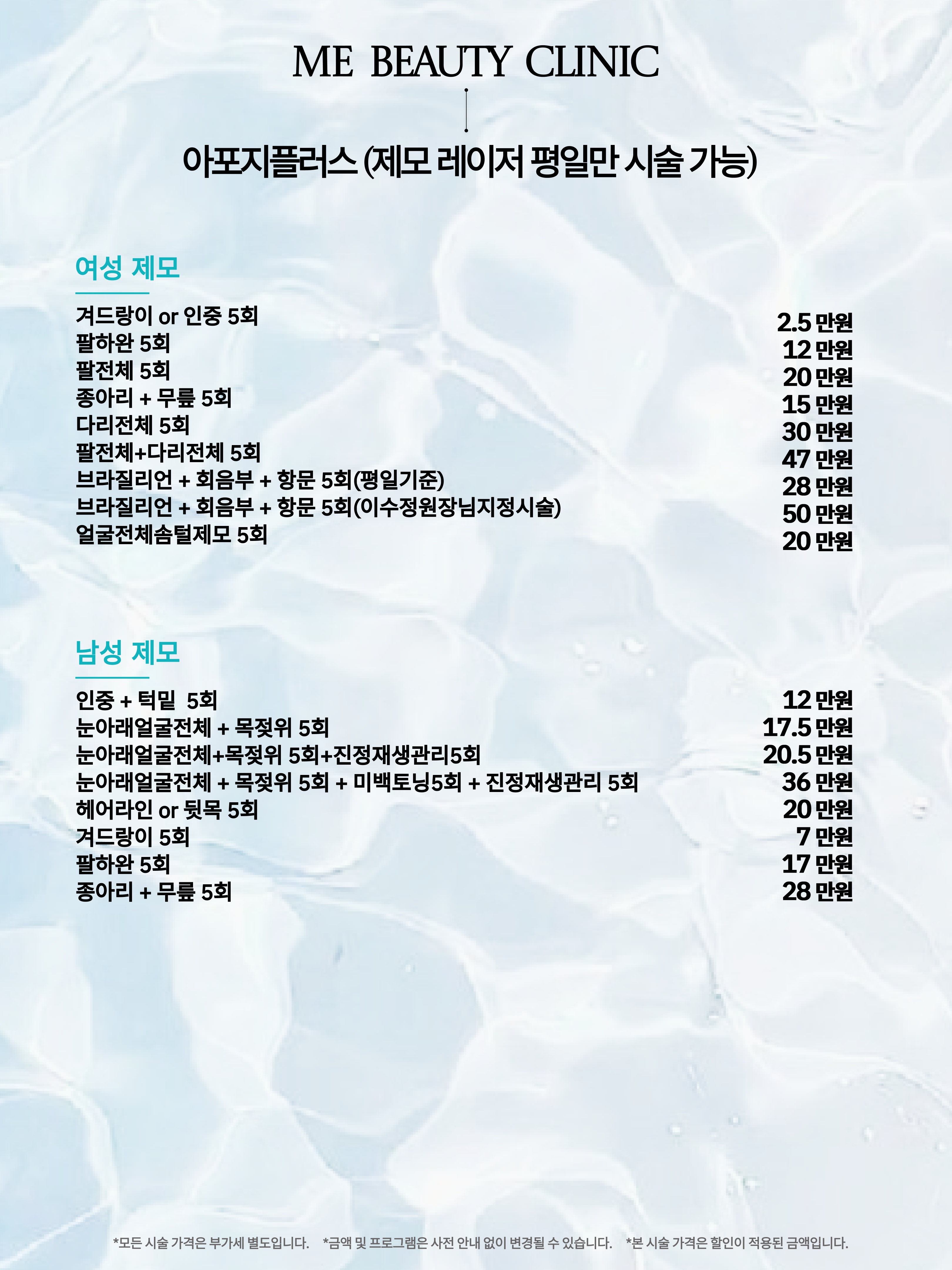 ME BEAUTY CLINIC

아포지플러스 (제모 레이저 평일만 시술 가능)

여성 제모

| | |
|---|---|
| 겨드랑이 or 인중 5회 | 2.5 만원 |
| 팔하완 5회 | 12 만원 |
| 팔전체 5회 | 20 만원 |
| 종아리 + 무릎 5회 | 15 만원 |
| 다리전체 5회 | 30 만원 |
| 팔전체+다리전체 5회 | 47 만원 |
| 브라질리언 + 회음부 + 항문 5회(평일기준) | 28 만원 |
| 브라질리언 + 회음부 + 항문 5회(이수정원장님지정시술) | 50 만원 |
| 얼굴전체솜털제모 5회 | 20 만원 |

남성 제모

| | |
|---|---|
| 인중 + 턱밑 5회 | 12 만원 |
| 눈아래얼굴전체 + 목젖위 5회 | 17.5 만원 |
| 눈아래얼굴전체+목젖위 5회+진정재생관리5회 | 20.5 만원 |
| 눈아래얼굴전체 + 목젖위 5회 + 미백토닝5회 + 진정재생관리 5회 | 36 만원 |
| 헤어라인 or 뒷목 5회 | 20 만원 |
| 겨드랑이 5회 | 7 만원 |
| 팔하완 5회 | 17 만원 |
| 종아리 + 무릎 5회 | 28 만원 |

*모든 시술 가격은 부가세 별도입니다. *금액 및 프로그램은 사전 안내 없이 변경될 수 있습니다. *본 시술 가격은 할인이 적용된 금액입니다.